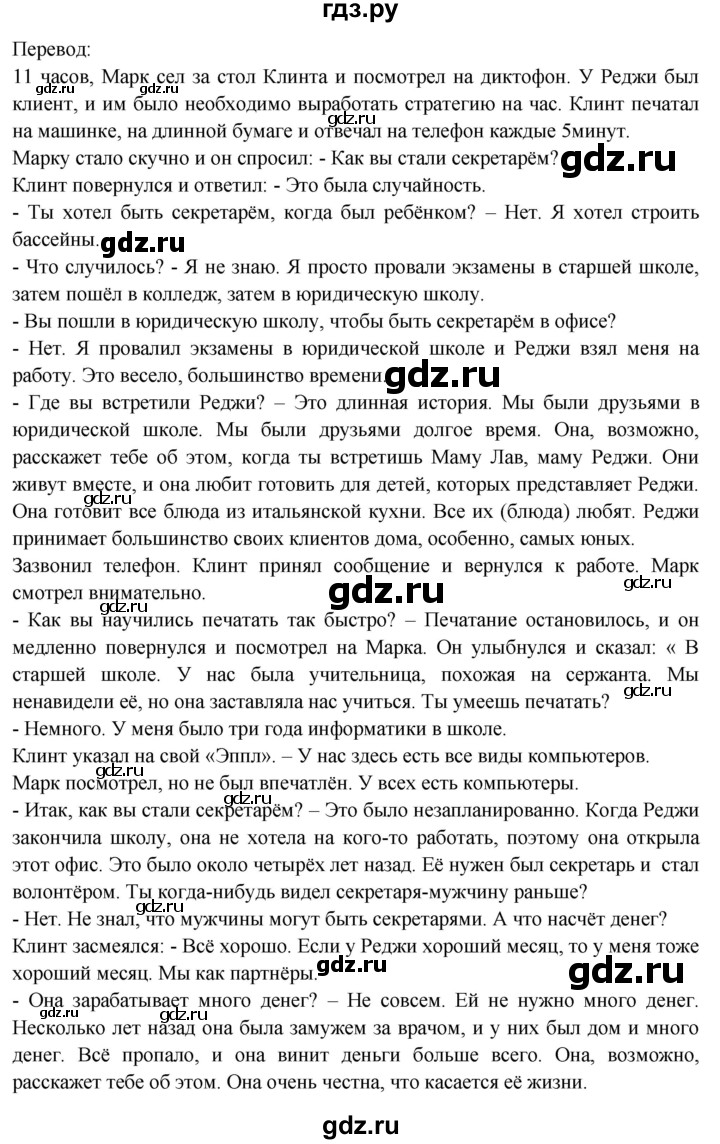 гдз.ру

Перевод:
11 часов, Марк сел за стол Клинта и посмотрел на диктофон. У Реджи был клиент, и им было необходимо выработать стратегию на час. Клинт печатал на машинке, на длинной бумаге и отвечал на телефон каждые 5минут.
Марку стало скучно и он спросил: - Как вы стали секретарём?
Клинт повернулся и ответил: - Это была случайность.
- Ты хотел быть секретарём, когда был ребёнком? – Нет. Я хотел строить бассейны.
- Что случилось? - Я не знаю. Я просто провали экзамены в старшей школе, затем пошёл в колледж, затем в юридическую школу.
- Вы пошли в юридическую школу, чтобы быть секретарём в офисе?
- Нет. Я провалил экзамены в юридической школе и Реджи взял меня на работу. Это весело, большинство времени.
- Где вы встретили Реджи? – Это длинная история. Мы были друзьями в юридической школе. Мы были друзьями долгое время. Она, возможно, расскажет тебе об этом, когда ты встретишь Маму Лав, маму Реджи. Они живут вместе, и она любит готовить для детей, которых представляет Реджи. Она готовит все блюда из итальянской кухни. Все их (блюда) любят. Реджи принимает большинство своих клиентов дома, особенно, самых юных.
Зазвонил телефон. Клинт принял сообщение и вернулся к работе. Марк смотрел внимательно.
- Как вы научились печатать так быстро? – Печатание остановилось, и он медленно повернулся и посмотрел на Марка. Он улыбнулся и сказал: « В старшей школе. У нас была учительница, похожая на сержанта. Мы ненавидели её, но она заставляла нас учиться. Ты умеешь печатать?
- Немного. У меня было три года информатики в школе.
Клинт указал на свой «Эппл». – У нас здесь есть все виды компьютеров.
Марк посмотрел, но не был впечатлён. У всех есть компьютеры.
- Итак, как вы стали секретарём? – Это было незапланированно. Когда Реджи закончила школу, она не хотела на кого-то работать, поэтому она открыла этот офис. Это было около четырёх лет назад. Её нужен был секретарь и стал волонтёром. Ты когда-нибудь видел секретаря-мужчину раньше?
- Нет. Не знал, что мужчины могут быть секретарями. А что насчёт денег?
Клинт засмеялся: - Всё хорошо. Если у Реджи хороший месяц, то у меня тоже хороший месяц. Мы как партнёры.
- Она зарабатывает много денег? – Не совсем. Ей не нужно много денег. Несколько лет назад она была замужем за врачом, и у них был дом и много денег. Всё пропало, и она винит деньги больше всего. Она, возможно, расскажет тебе об этом. Она очень честна, что касается её жизни.

gdz.ru